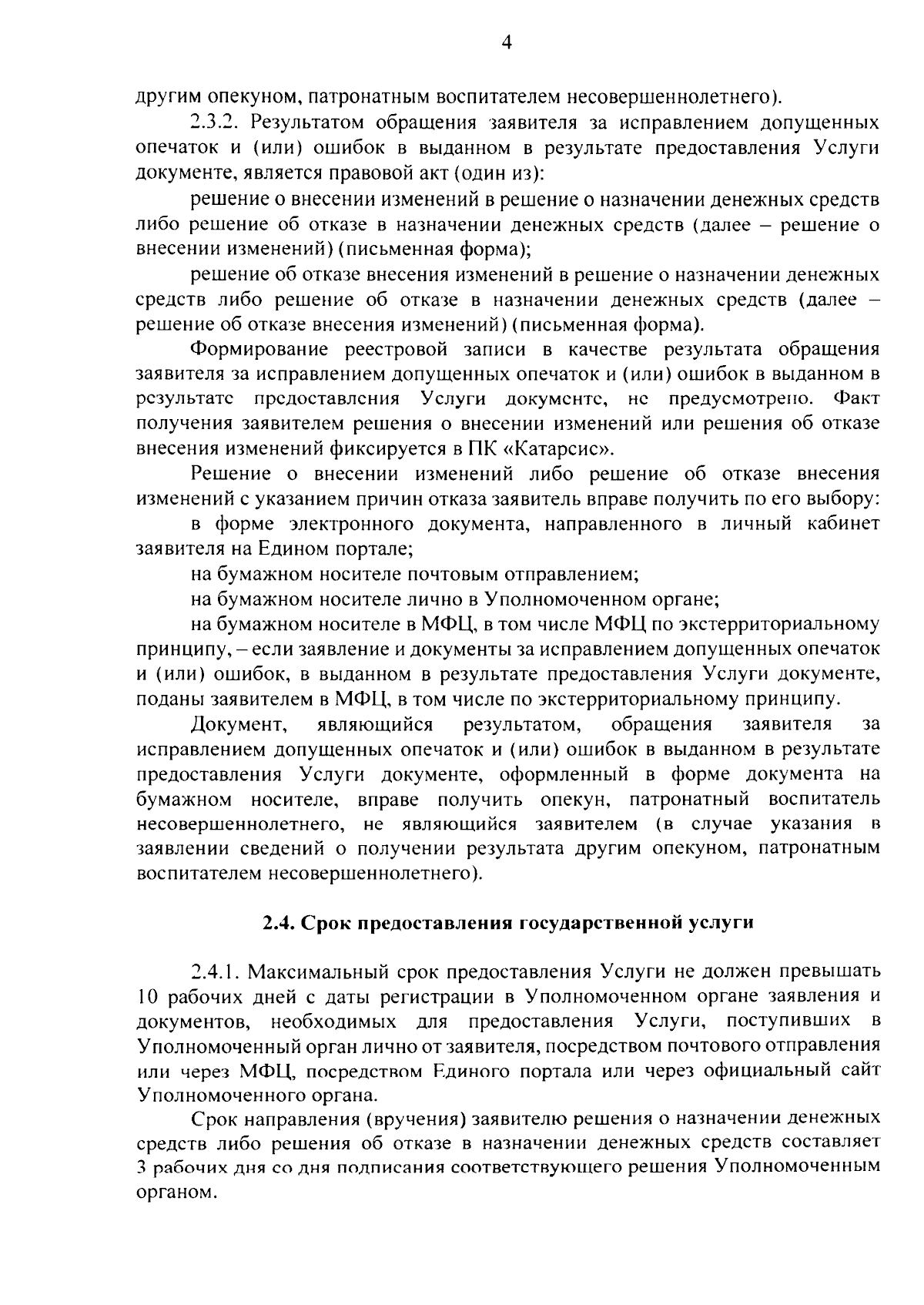 4

другим опекуном, патронатным воспитателем несовершеннолетнего).

2.3.2. Результатом обращения заявителя за исправлением допущенных опечаток и (или) ошибок в выданном в результате предоставления Услуги документе, является правовой акт (один из):

решение о внесении изменений в решение о назначении денежных средств либо решение об отказе в назначении денежных средств (далее – решение о внесении изменений) (письменная форма);

решение об отказе внесения изменений в решение о назначении денежных средств либо решение об отказе в назначении денежных средств (далее – решение об отказе внесения изменений) (письменная форма).

Формирование реестровой записи в качестве результата обращения заявителя за исправлением допущенных опечаток и (или) ошибок в выданном в результате предоставления Услуги документе, не предусмотрено. Факт получения заявителем решения о внесении изменений или решения об отказе внесения изменений фиксируется в ПК «Катарсис».

Решение о внесении изменений либо решение об отказе внесения изменений с указанием причин отказа заявитель вправе получить по его выбору:

в форме электронного документа, направленного в личный кабинет заявителя на Едином портале;

на бумажном носителе почтовым отправлением;

на бумажном носителе лично в Уполномоченном органе;

на бумажном носителе в МФЦ, в том числе МФЦ по экстерриториальному принципу, – если заявление и документы за исправлением допущенных опечаток и (или) ошибок, в выданном в результате предоставления Услуги документе, поданы заявителем в МФЦ, в том числе по экстерриториальному принципу.

Документ, являющийся результатом, обращения заявителя за исправлением допущенных опечаток и (или) ошибок в выданном в результате предоставления Услуги документе, оформленный в форме документа на бумажном носителе, вправе получить опекун, патронатный воспитатель несовершеннолетнего, не являющийся заявителем (в случае указания в заявлении сведений о получении результата другим опекуном, патронатным воспитателем несовершеннолетнего).

2.4. Срок предоставления государственной услуги

2.4.1. Максимальный срок предоставления Услуги не должен превышать 10 рабочих дней с даты регистрации в Уполномоченном органе заявления и документов, необходимых для предоставления Услуги, поступивших в Уполномоченный орган лично от заявителя, посредством почтового отправления или через МФЦ, посредством Единого портала или через официальный сайт Уполномоченного органа.

Срок направления (вручения) заявителю решения о назначении денежных средств либо решения об отказе в назначении денежных средств составляет 3 рабочих дня со дня подписания соответствующего решения Уполномоченным органом.